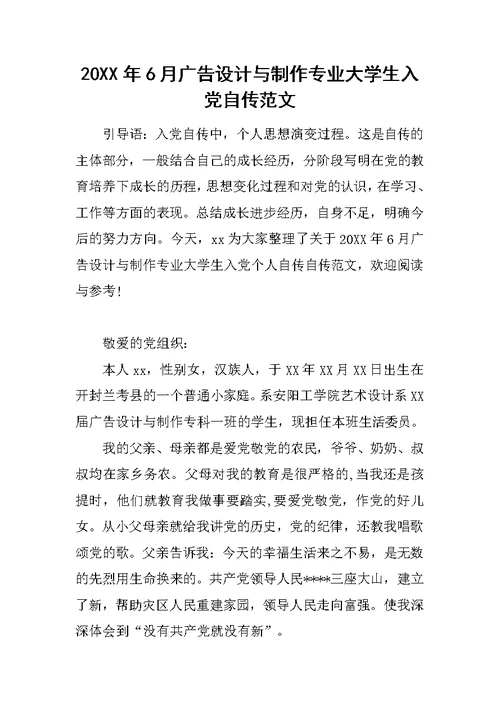 20XX 年 6 月广告设计与制作专业大学生入党自传范文

引导语：入党自传中，个人思想演变过程。这是自传的主体部分，一般结合自己的成长经历，分阶段写明在党的教育培养下成长的历程，思想变化过程和对党的认识，在学习、工作等方面的表现。总结成长进步经历，自身不足，明确今后的努力方向。今天，xx 为大家整理了关于 20XX 年 6 月广告设计与制作专业大学生入党个人自传自传范文，欢迎阅读与参考！

敬爱的党组织：

本人 xx，性别女，汉族人，于 XX 年 XX 月 XX 日出生在开封兰考县的一个普通小家庭。系安阳工学院艺术设计系 XX 届广告设计与制作专科一班的学生，现担任本班生活委员。

我的父亲、母亲都是爱党敬党的农民，爷爷、奶奶、叔叔均在家乡务农。父母对我的教育是很严格的，当我还是孩提时，他们就教育我做事要踏实，要爱党敬党，作党的好儿女。从小父母亲就给我讲党的历史，党的纪律，还教我唱歌颂党的歌。父亲告诉我：今天的幸福生活来之不易，是无数的先烈用生命换来的。共产党领导人民****三座大山，建立了新，帮助灾区人民重建家园，领导人民走向富强。使我深深体会到“没有共产党就没有新”。